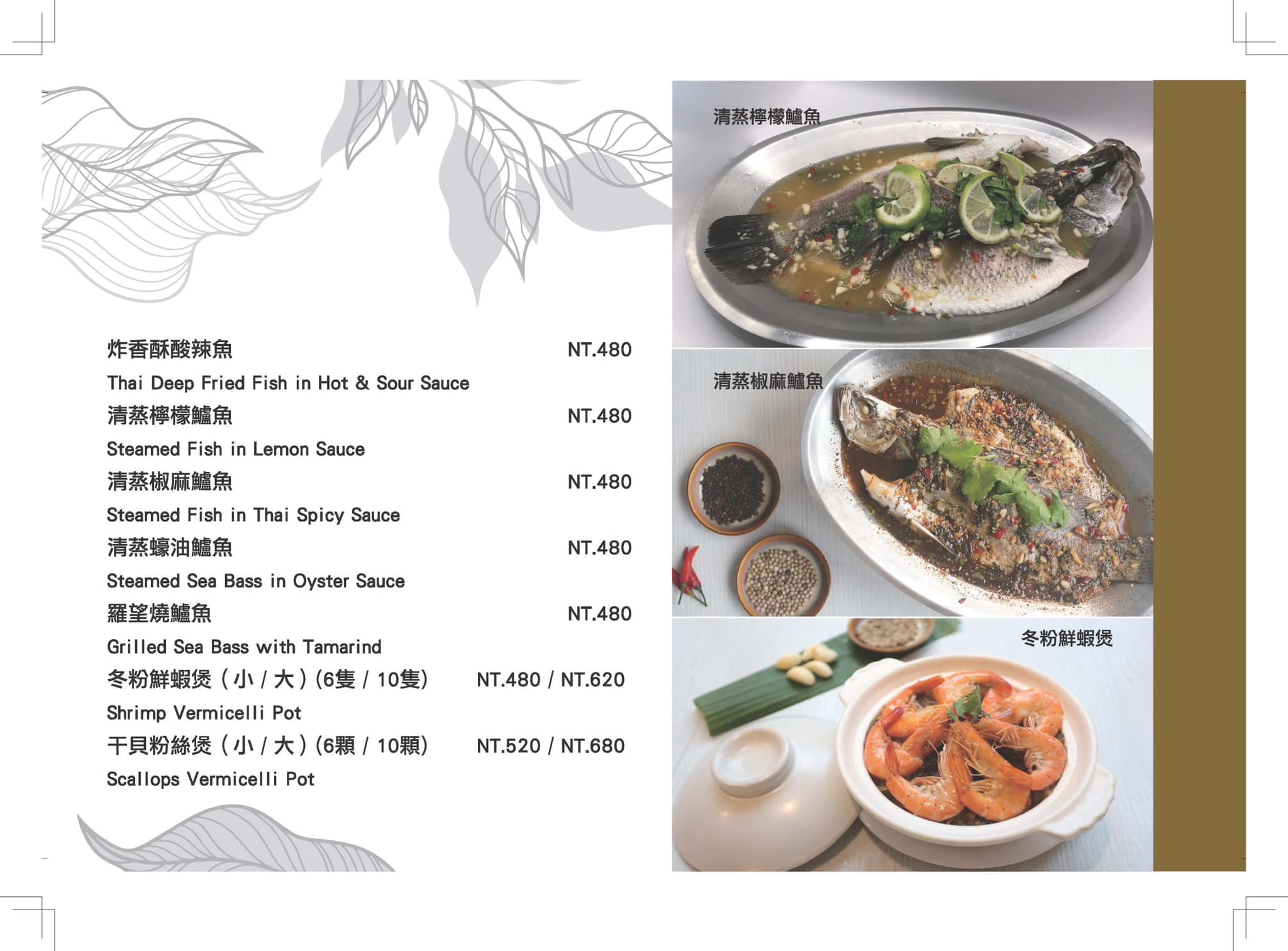 炸香酥酸辣魚 NT.480

Thai Deep Fried Fish in Hot & Sour Sauce

清蒸檸檬鱸魚 NT.480

Steamed Fish in Lemon Sauce

清蒸椒麻鱸魚 NT.480

Steamed Fish in Thai Spicy Sauce

清蒸蠔油鱸魚 NT.480

Steamed Sea Bass in Oyster Sauce

羅望燒鱸魚 NT.480

Grilled Sea Bass with Tamarind

冬粉鮮蝦煲（小 / 大）(6隻 / 10隻) NT.480 / NT.620

Shrimp Vermicelli Pot

干貝粉絲煲（小 / 大）(6顆 / 10顆) NT.520 / NT.680

Scallops Vermicelli Pot

清蒸檸檬鱸魚

清蒸椒麻鱸魚

冬粉鮮蝦煲